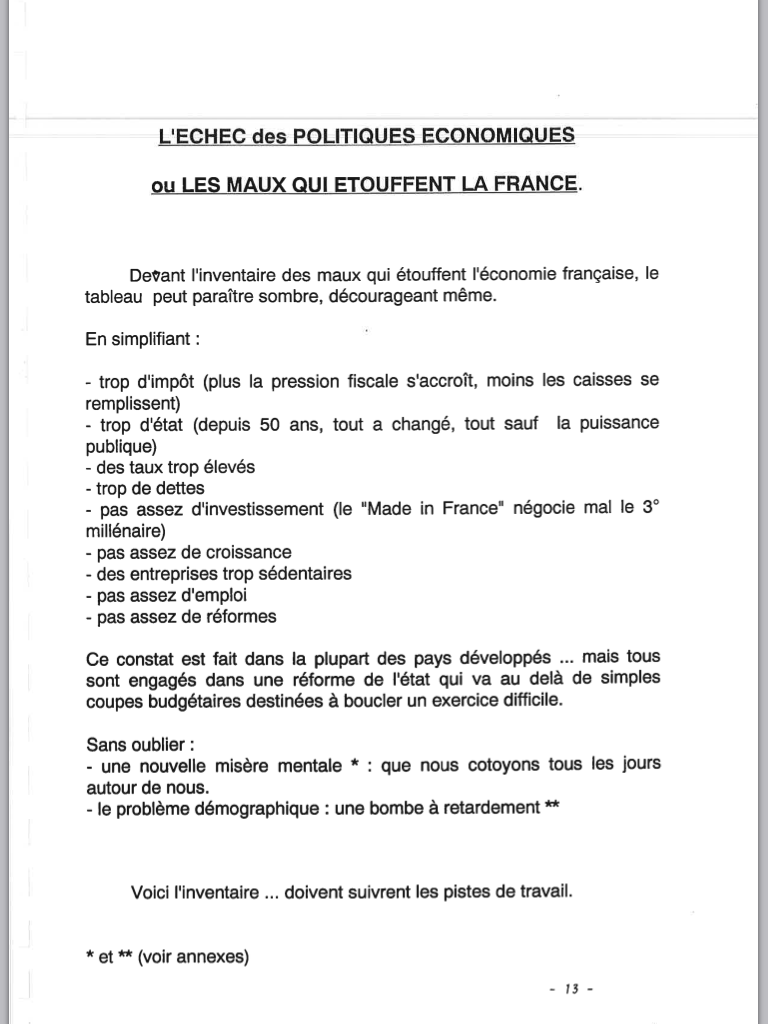 L'ECHEC des POLITIQUES ECONOMIQUES

ou LES MAUX QUI ETOUFFENT LA FRANCE.

Devant l'inventaire des maux qui étouffent l'économie française, le tableau peut paraître sombre, décourageant même.

En simplifiant :

- trop d'impôt (plus la pression fiscale s'accroît, moins les caisses se remplissent)
- trop d'état (depuis 50 ans, tout a changé, tout sauf la puissance publique)
- des taux trop élevés
- trop de dettes
- pas assez d'investissement (le "Made in France" négocie mal le 3° millénaire)
- pas assez de croissance
- des entreprises trop sédentaires
- pas assez d'emploi
- pas assez de réformes

Ce constat est fait dans la plupart des pays développés ... mais tous sont engagés dans une réforme de l'état qui va au delà de simples coupes budgétaires destinées à boucler un exercice difficile.

Sans oublier :
- une nouvelle misère mentale * : que nous cotoyons tous les jours autour de nous.
- le problème démographique : une bombe à retardement **

Voici l'inventaire ... doivent suivrent les pistes de travail.

* et ** (voir annexes)

- 13 -